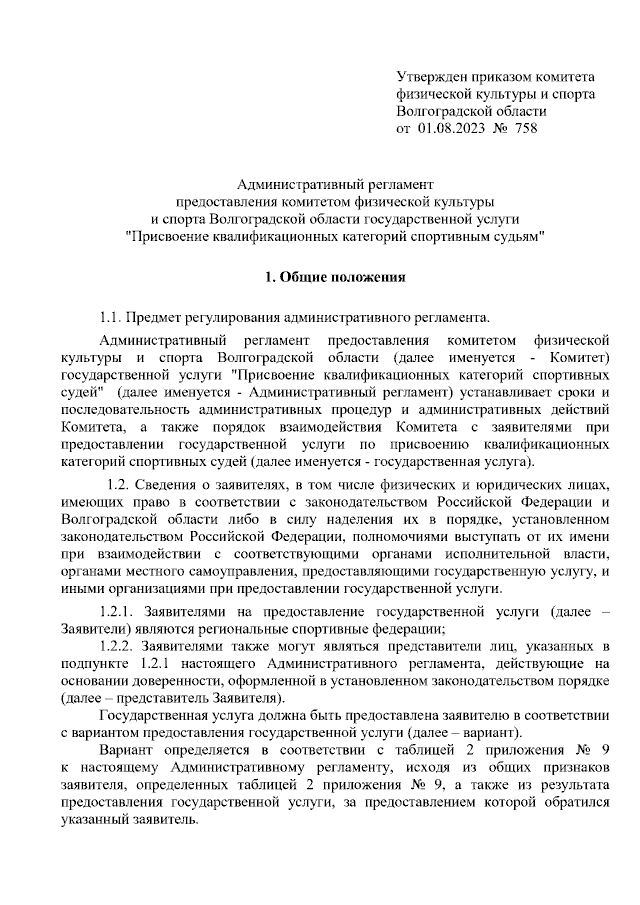 Утвержден приказом комитета физической культуры и спорта Волгоградской области от 01.08.2023 № 758

Административный регламент
предоставления комитетом физической культуры
и спорта Волгоградской области государственной услуги
"Присвоение квалификационных категорий спортивным судьям"

1. Общие положения

1.1. Предмет регулирования административного регламента.

Административный регламент предоставления комитетом физической культуры и спорта Волгоградской области (далее именуется - Комитет) государственной услуги "Присвоение квалификационных категорий спортивных судей" (далее именуется - Административный регламент) устанавливает сроки и последовательность административных процедур и административных действий Комитета, а также порядок взаимодействия Комитета с заявителями при предоставлении государственной услуги по присвоению квалификационных категорий спортивных судей (далее именуется - государственная услуга).

1.2. Сведения о заявителях, в том числе физических и юридических лицах, имеющих право в соответствии с законодательством Российской Федерации и Волгоградской области либо в силу наделения их в порядке, установленном законодательством Российской Федерации, полномочиями выступать от их имени при взаимодействии с соответствующими органами исполнительной власти, органами местного самоуправления, предоставляющими государственную услугу, и иными организациями при предоставлении государственной услуги.

1.2.1. Заявителями на предоставление государственной услуги (далее – Заявители) являются региональные спортивные федерации;

1.2.2. Заявителями также могут являться представители лиц, указанных в подпункте 1.2.1 настоящего Административного регламента, действующие на основании доверенности, оформленной в установленном законодательством порядке (далее – представитель Заявителя).

Государственная услуга должна быть предоставлена заявителю в соответствии с вариантом предоставления государственной услуги (далее – вариант).

Вариант определяется в соответствии с таблицей 2 приложения № 9 к настоящему Административному регламенту, исходя из общих признаков заявителя, определенных таблицей 2 приложения № 9, а также из результата предоставления государственной услуги, за предоставлением которой обратился указанный заявитель.